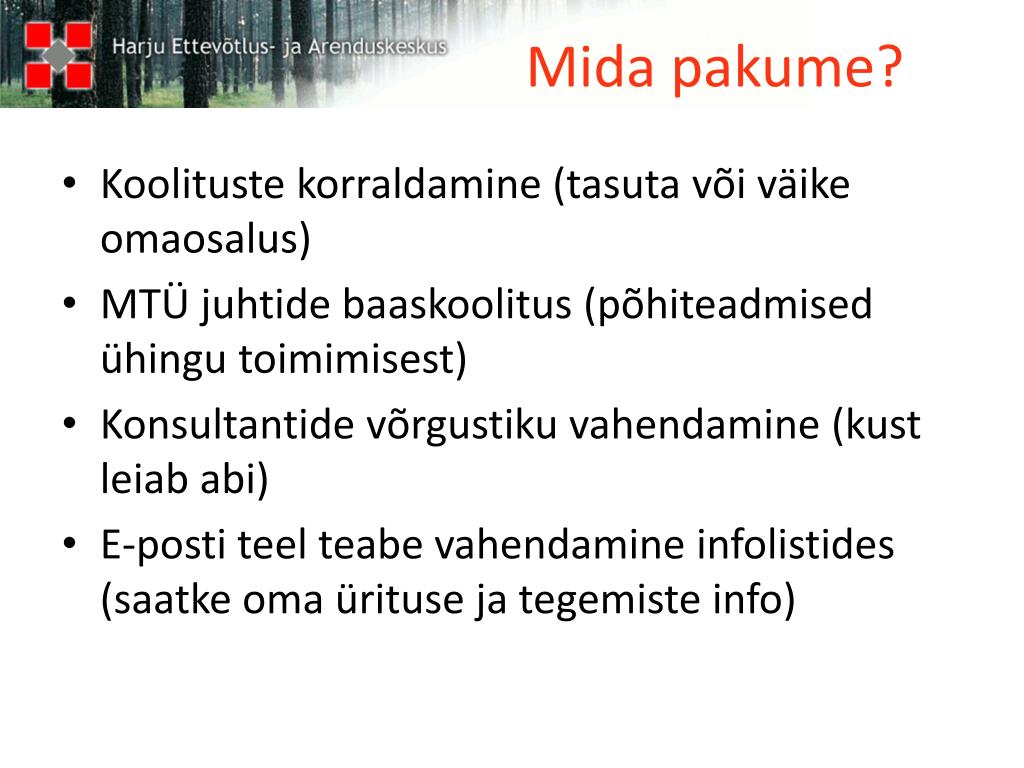 Harju Ettevõtlus- ja Arenduskeskus

Mida pakume?

• Koolituste korraldamine (tasuta või väike omaosalus)
• MTÜ juhtide baaskoolitus (põhiteadmised ühingu toimimisest)
• Konsultantide võrgustiku vahendamine (kust leiab abi)
• E-posti teel teabe vahendamine infolistides (saatke oma ürituse ja tegemiste info)